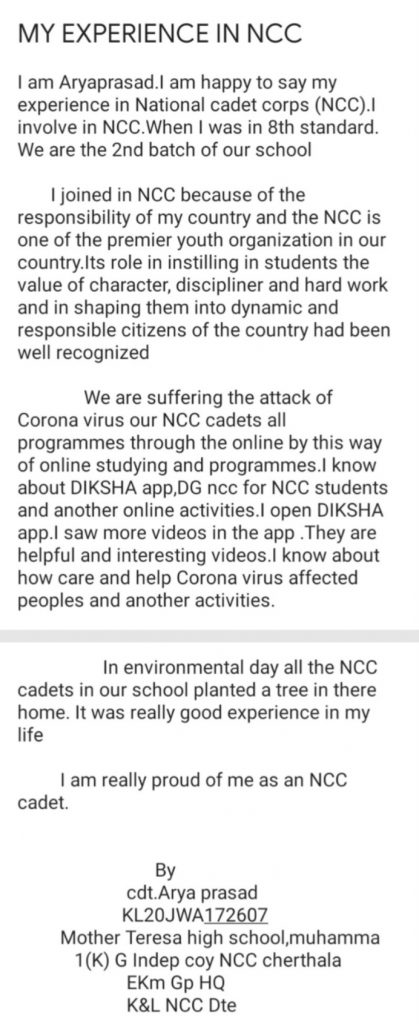 MY EXPERIENCE IN NCC

I am Aryaprasad.I am happy to say my experience in National cadet corps (NCC).I involve in NCC.When I was in 8th standard. We are the 2nd batch of our school

I joined in NCC because of the responsibility of my country and the NCC is one of the premier youth organization in our country.Its role in instilling in students the value of character, discipliner and hard work and in shaping them into dynamic and responsible citizens of the country had been well recognized

We are suffering the attack of Corona virus our NCC cadets all programmes through the online by this way of online studying and programmes.I know about DIKSHA app,DG ncc for NCC students and another online activities.I open DIKSHA app.I saw more videos in the app .They are helpful and interesting videos.I know about how care and help Corona virus affected peoples and another activities.

In environmental day all the NCC cadets in our school planted a tree in there home. It was really good experience in my life

I am really proud of me as an NCC cadet.

By
cdt.Arya prasad
KL20JWA172607
Mother Teresa high school,muhamma
1(K) G Indep coy NCC cherthala
EKm Gp HQ
K&L NCC Dte